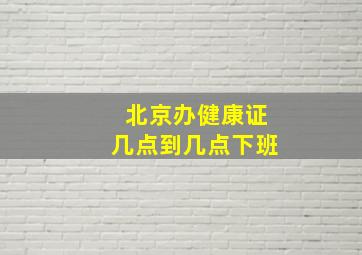 北京办健康证
几点到几点下班